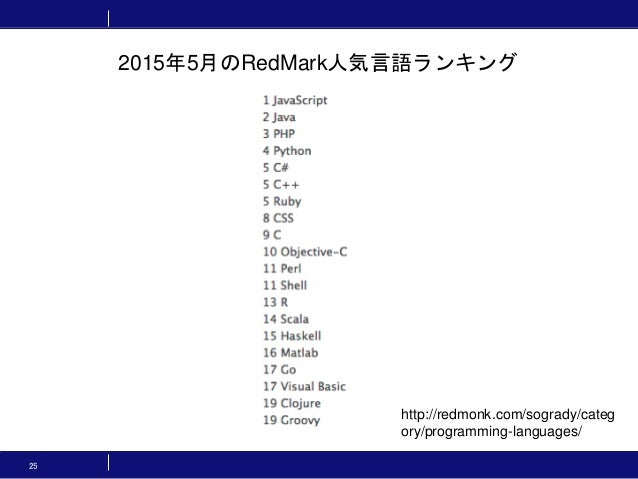 2015年5月のRedMark人気言語ランキング

1 JavaScript
2 Java
3 PHP
4 Python
5 C#
5 C++
5 Ruby
8 CSS
9 C
10 Objective-C
11 Perl
11 Shell
13 R
14 Scala
15 Haskell
16 Matlab
17 Go
17 Visual Basic
19 Clojure
19 Groovy

http://redmonk.com/sogrady/category/programming-languages/

25